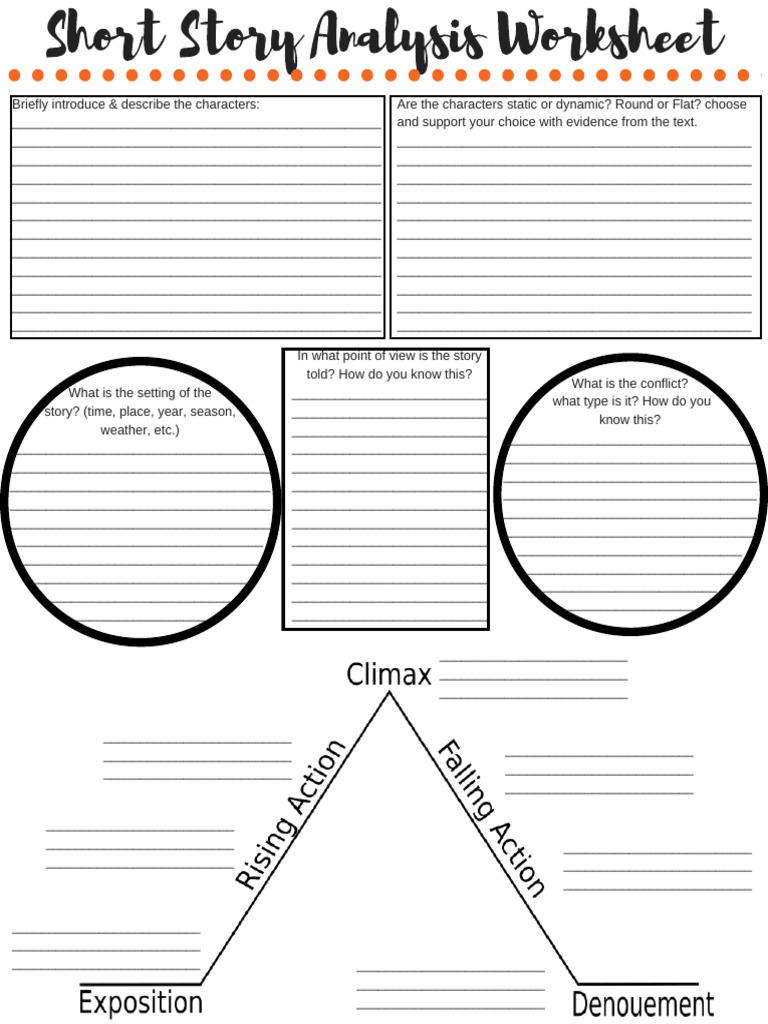 Short Story Analysis Worksheet

Briefly introduce & describe the characters:

Are the characters static or dynamic? Round or Flat? choose and support your choice with evidence from the text.

What is the setting of the story? (time, place, year, season, weather, etc.)

In what point of view is the story told? How do you know this?

What is the conflict? what type is it? How do you know this?

Climax

Rising Action

Falling Action

Exposition

Denouement